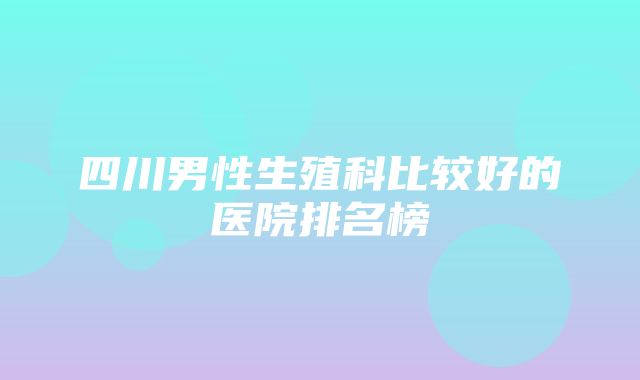 四川男性生殖科比较好的医院排名榜